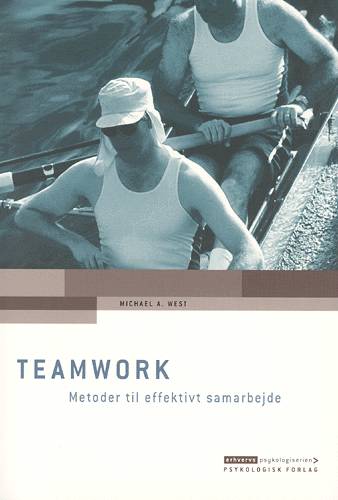 MICHAEL A. WEST

TEAMWORK

Metoder til effektivt samarbejde

erhvervs psykologiserien>
PSYKOLOGISK FORLAG